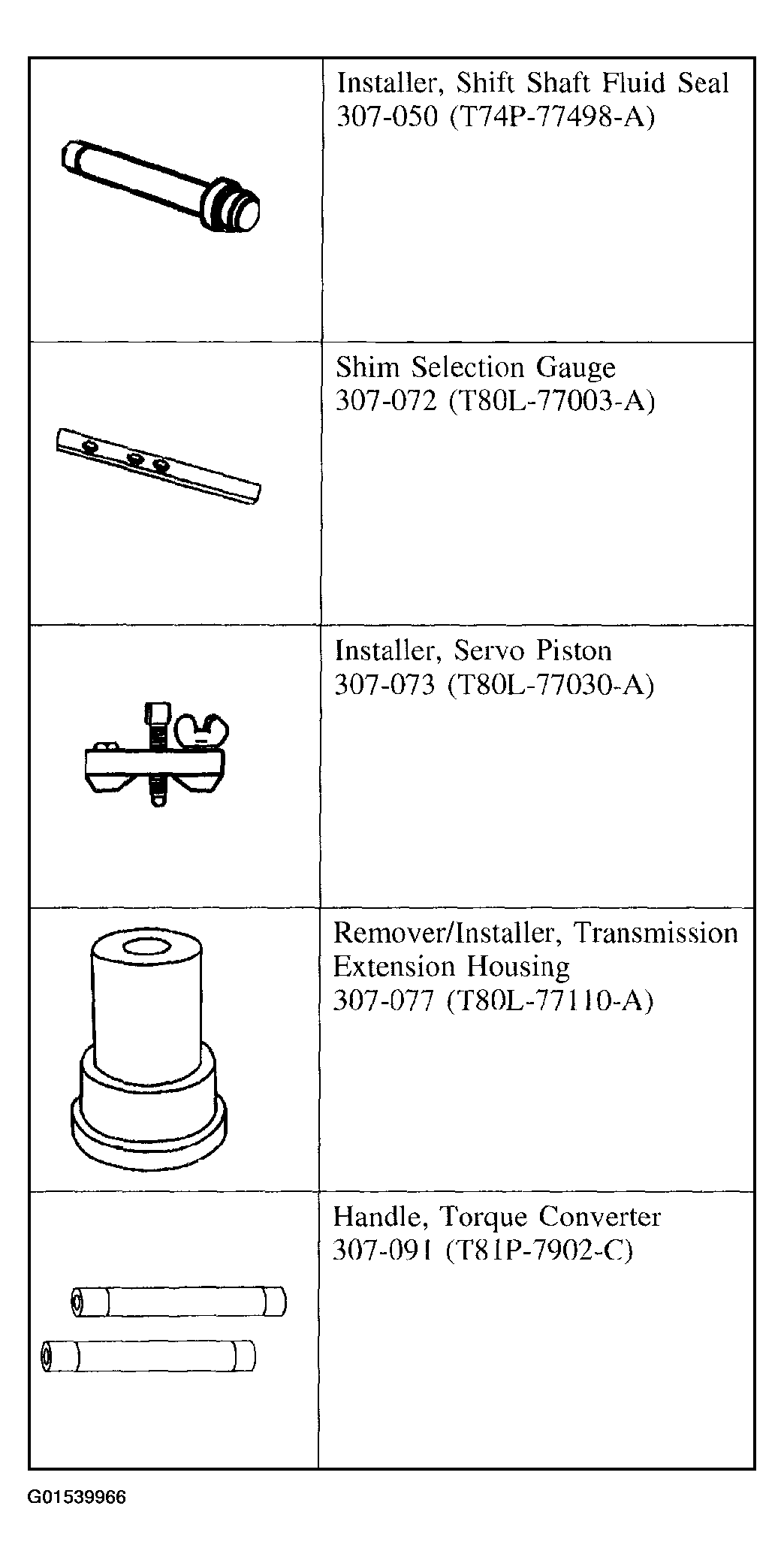 | | |
|---|---|
| | Installer, Shift Shaft Fluid Seal 307-050 (T74P-77498-A) |
| | Shim Selection Gauge 307-072 (T80L-77003-A) |
| | Installer, Servo Piston 307-073 (T80L-77030-A) |
| | Remover/Installer, Transmission Extension Housing 307-077 (T80L-77110-A) |
| | Handle, Torque Converter 307-091 (T81P-7902-C) |

G01539966